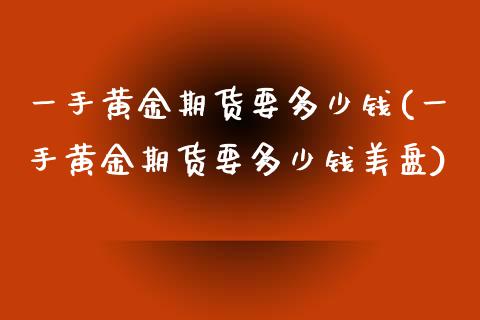 一手黄金期货要多少钱(一手黄金期货要多少钱美盘)